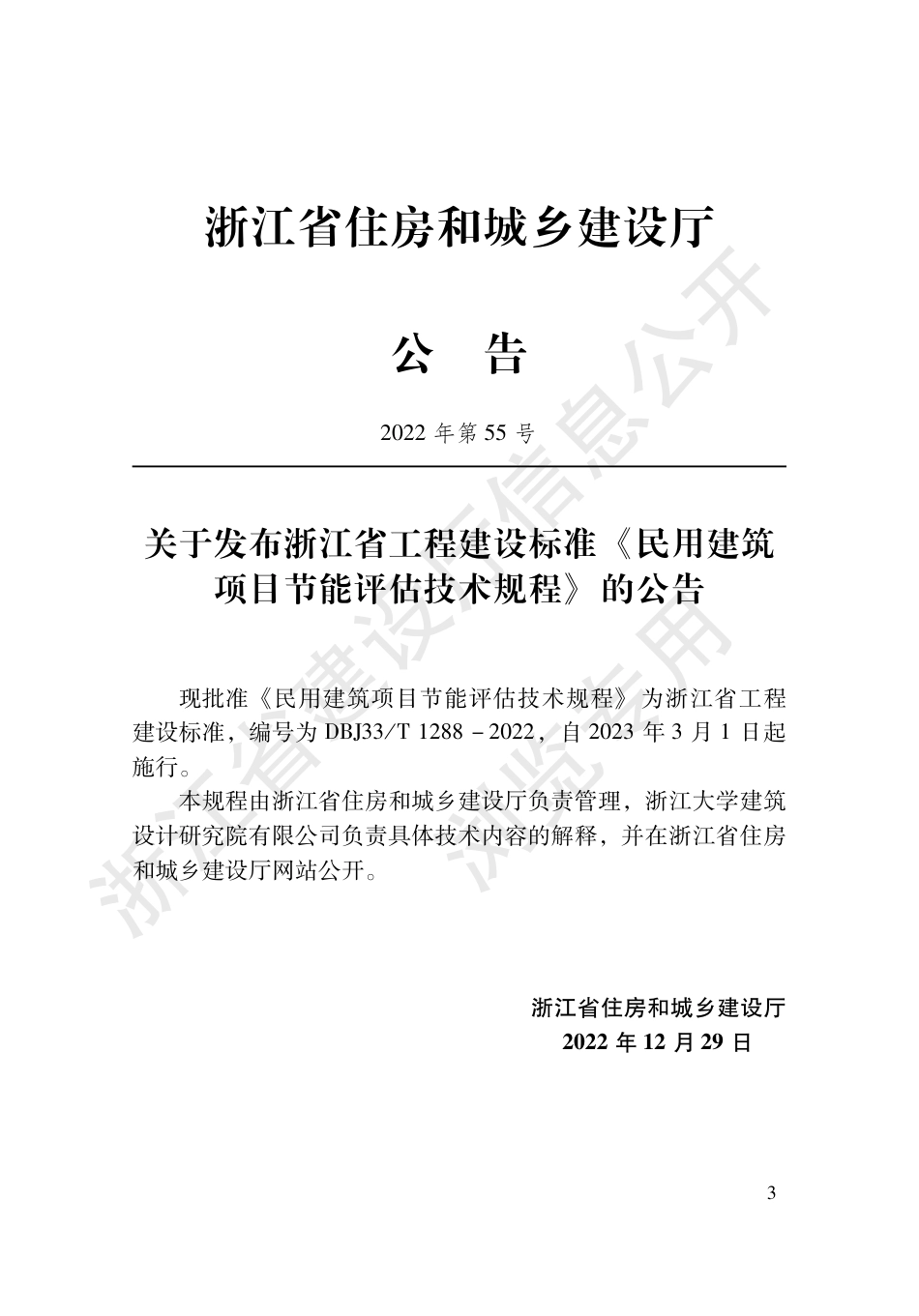 浙江省住房和城乡建设厅

公　告

2022 年第 55 号

关于发布浙江省工程建设标准《民用建筑项目节能评估技术规程》的公告

现批准《民用建筑项目节能评估技术规程》为浙江省工程建设标准，编号为 DBJ33/T 1288 - 2022，自 2023 年 3 月 1 日起施行。

本规程由浙江省住房和城乡建设厅负责管理，浙江大学建筑设计研究院有限公司负责具体技术内容的解释，并在浙江省住房和城乡建设厅网站公开。

浙江省住房和城乡建设厅
2022 年 12 月 29 日

3

浙江省建设厅信息公开
浏览专用